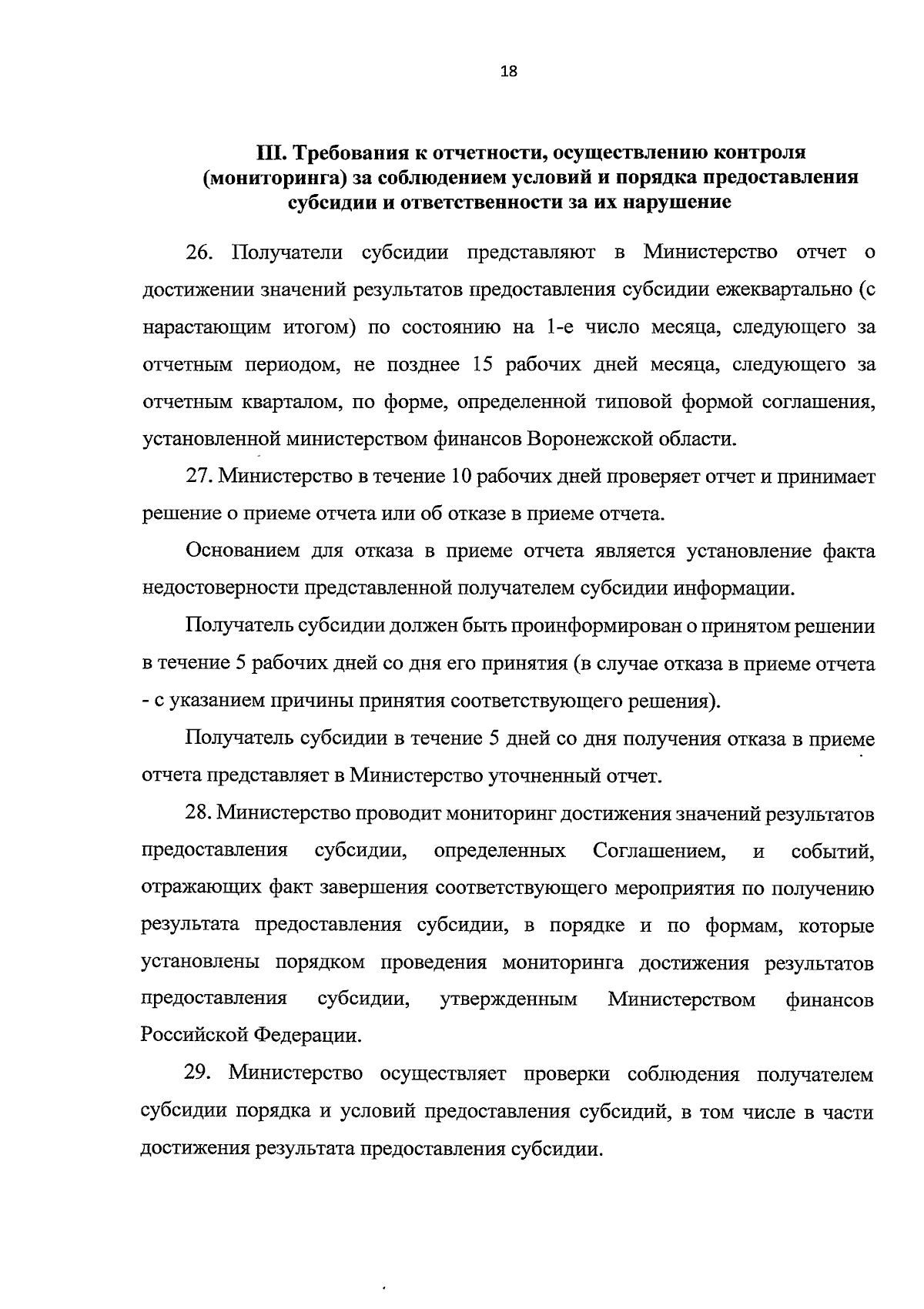 18

III. Требования к отчетности, осуществлению контроля (мониторинга) за соблюдением условий и порядка предоставления субсидии и ответственности за их нарушение

26. Получатели субсидии представляют в Министерство отчет о достижении значений результатов предоставления субсидии ежеквартально (с нарастающим итогом) по состоянию на 1-е число месяца, следующего за отчетным периодом, не позднее 15 рабочих дней месяца, следующего за отчетным кварталом, по форме, определенной типовой формой соглашения, установленной министерством финансов Воронежской области.

27. Министерство в течение 10 рабочих дней проверяет отчет и принимает решение о приеме отчета или об отказе в приеме отчета.

Основанием для отказа в приеме отчета является установление факта недостоверности представленной получателем субсидии информации.

Получатель субсидии должен быть проинформирован о принятом решении в течение 5 рабочих дней со дня его принятия (в случае отказа в приеме отчета - с указанием причины принятия соответствующего решения).

Получатель субсидии в течение 5 дней со дня получения отказа в приеме отчета представляет в Министерство уточненный отчет.

28. Министерство проводит мониторинг достижения значений результатов предоставления субсидии, определенных Соглашением, и событий, отражающих факт завершения соответствующего мероприятия по получению результата предоставления субсидии, в порядке и по формам, которые установлены порядком проведения мониторинга достижения результатов предоставления субсидии, утвержденным Министерством финансов Российской Федерации.

29. Министерство осуществляет проверки соблюдения получателем субсидии порядка и условий предоставления субсидий, в том числе в части достижения результата предоставления субсидии.